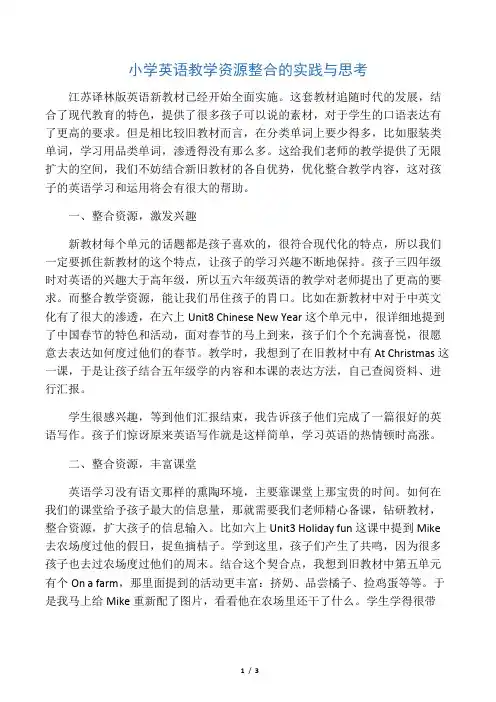 小学英语教学资源整合的实践与思考

江苏译林版英语新教材已经开始全面实施。这套教材追随时代的发展，结合了现代教育的特色，提供了很多孩子可以说的素材，对于学生的口语表达有了更高的要求。但是相比较旧教材而言，在分类单词上要少得多，比如服装类单词，学习用品类单词，渗透得没有那么多。这给我们老师的教学提供了无限扩大的空间，我们不妨结合新旧教材的各自优势，优化整合教学内容，这对孩子的英语学习和运用将会有很大的帮助。

一、整合资源，激发兴趣

新教材每个单元的话题都是孩子喜欢的，很符合现代化的特点，所以我们一定要抓住新教材的这个特点，让孩子的学习兴趣不断地保持。孩子三四年级时对英语的兴趣大于高年级，所以五六年级英语的教学对老师提出了更高的要求。而整合教学资源，能让我们吊住孩子的胃口。比如在新教材中对于中英文化有了很大的渗透，在六上 Unit8 Chinese New Year 这个单元中，很详细地提到了中国春节的特色和活动，面对春节的马上到来，孩子们个个充满喜悦，很愿意去表达如何度过他们的春节。教学时，我想到了在旧教材中有 At Christmas 这一课，于是让孩子结合五年级学的内容和本课的表达方法，自己查阅资料、进行汇报。

学生很感兴趣，等到他们汇报结束，我告诉孩子他们完成了一篇很好的英语写作。孩子们惊讶原来英语写作就是这样简单，学习英语的热情顿时高涨。

二、整合资源，丰富课堂

英语学习没有语文那样的熏陶环境，主要靠课堂上那宝贵的时间。如何在我们的课堂给予孩子最大的信息量，那就需要我们老师精心备课，钻研教材，整合资源，扩大孩子的信息输入。比如六上 Unit3 Holiday fun 这课中提到 Mike 去农场度过他的假日，捉鱼摘桔子。学到这里，孩子们产生了共鸣，因为很多孩子也去过农场度过他们的周末。结合这个契合点，我想到旧教材中第五单元有个 On a farm，那里面提到的活动更丰富：挤奶、品尝橘子、捡鸡蛋等等。于是我马上给 Mike 重新配了图片，看看他在农场里还干了什么。学生学得很带

1 / 3